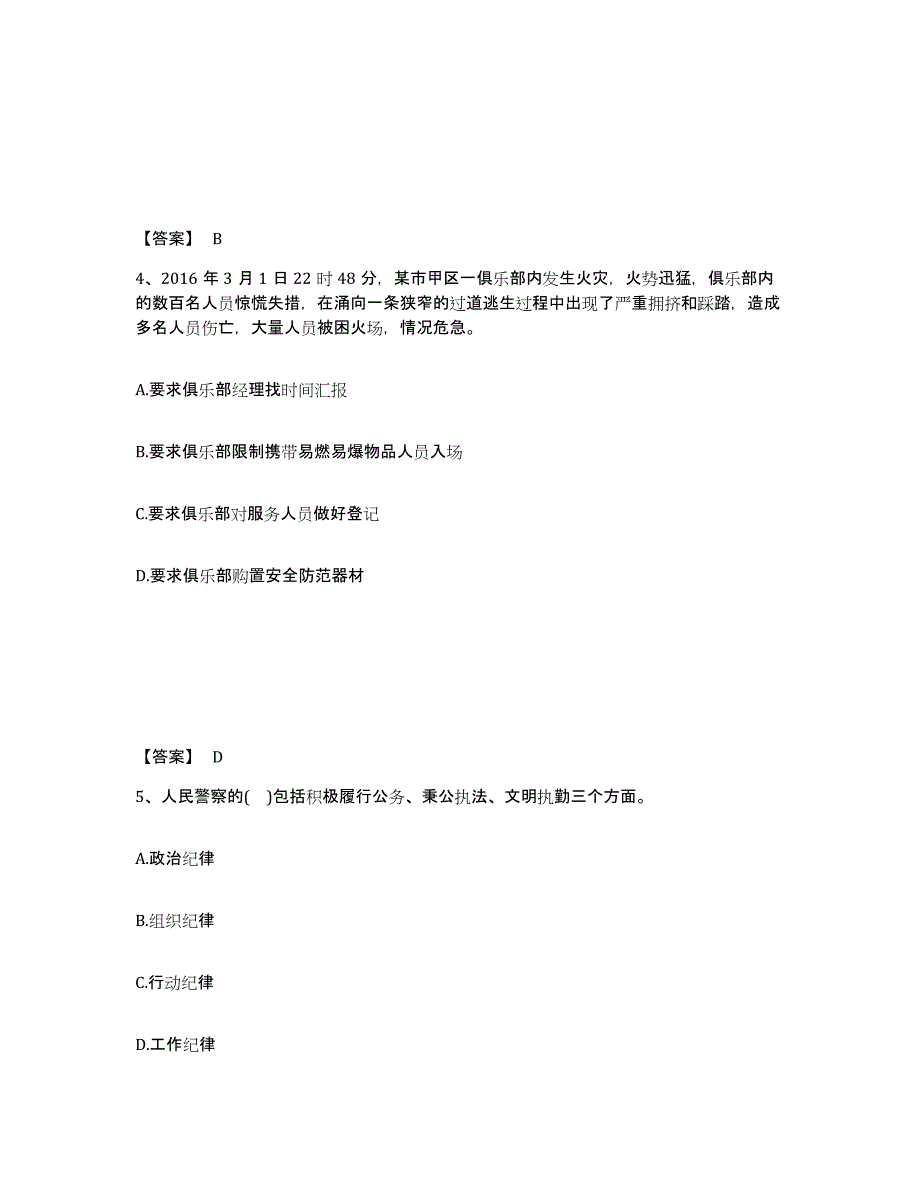 【答案】 B

4、2016 年 3 月 1 日 22 时 48 分，某市甲区一俱乐部内发生火灾，火势迅猛，俱乐部内的数百名人员惊慌失措，在涌向一条狭窄的过道逃生过程中出现了严重拥挤和踩踏，造成多名人员伤亡，大量人员被困火场，情况危急。

A.要求俱乐部经理找时间汇报

B.要求俱乐部限制携带易燃易爆物品人员入场

C.要求俱乐部对服务人员做好登记

D.要求俱乐部购置安全防范器材

【答案】 D

5、人民警察的( )包括积极履行公务、秉公执法、文明执勤三个方面。

A.政治纪律

B.组织纪律

C.行动纪律

D.工作纪律